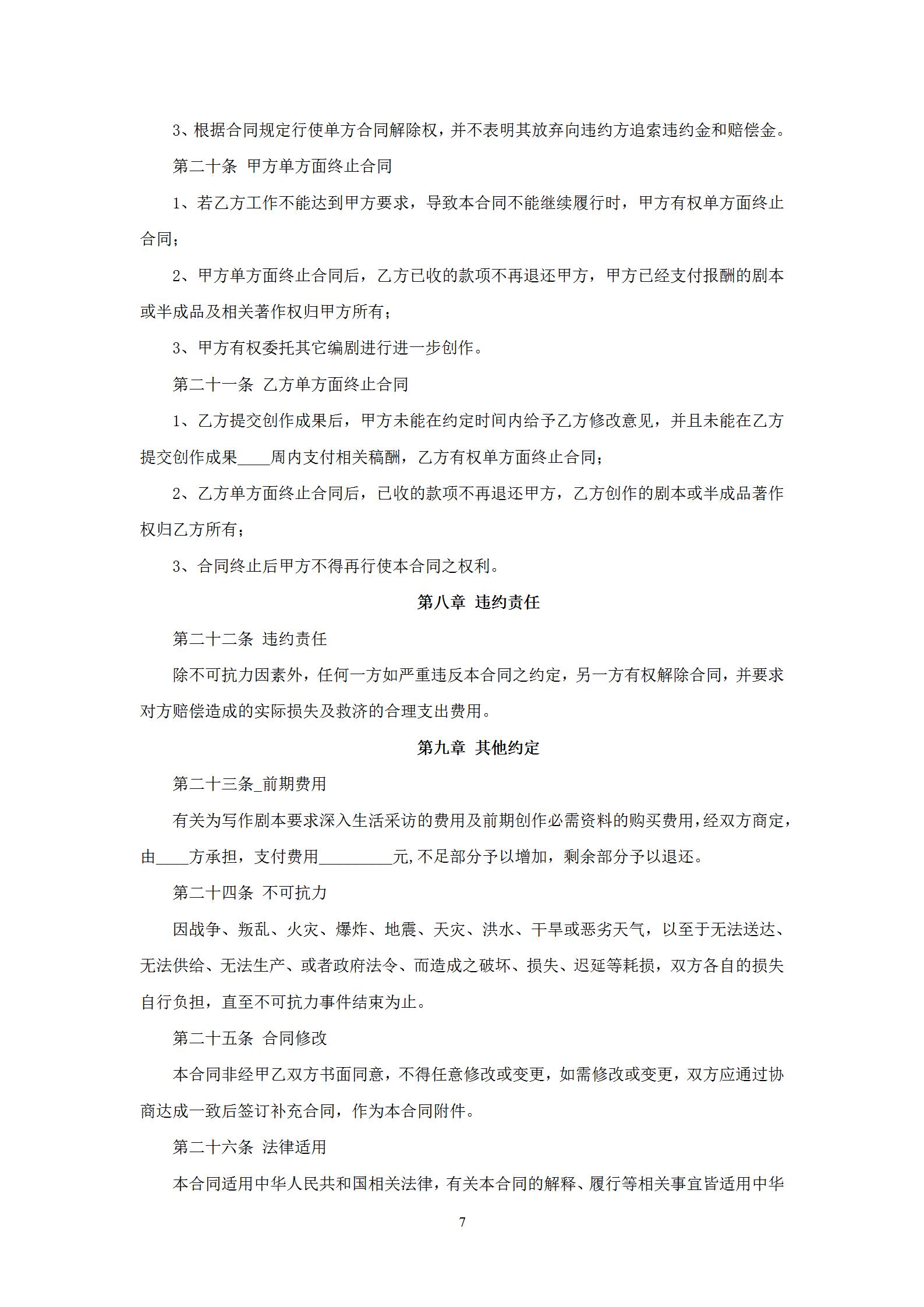 3、根据合同规定行使单方合同解除权，并不表明其放弃向违约方追索违约金和赔偿金。

第二十条 甲方单方面终止合同

1、若乙方工作不能达到甲方要求，导致本合同不能继续履行时，甲方有权单方面终止合同；

2、甲方单方面终止合同后，乙方已收的款项不再退还甲方，甲方已经支付报酬的剧本或半成品及相关著作权归甲方所有；

3、甲方有权委托其它编剧进行进一步创作。

第二十一条 乙方单方面终止合同

1、乙方提交创作成果后，甲方未能在约定时间内给予乙方修改意见，并且未能在乙方提交创作成果____周内支付相关稿酬，乙方有权单方面终止合同；

2、乙方单方面终止合同后，已收的款项不再退还甲方，乙方创作的剧本或半成品著作权归乙方所有；

3、合同终止后甲方不得再行使本合同之权利。

第八章 违约责任

第二十二条 违约责任

除不可抗力因素外，任何一方如严重违反本合同之约定，另一方有权解除合同，并要求对方赔偿造成的实际损失及救济的合理支出费用。

第九章 其他约定

第二十三条_前期费用

有关为写作剧本要求深入生活采访的费用及前期创作必需资料的购买费用，经双方商定，由____方承担，支付费用_________元,不足部分予以增加，剩余部分予以退还。

第二十四条 不可抗力

因战争、叛乱、火灾、爆炸、地震、天灾、洪水、干旱或恶劣天气，以至于无法送达、无法供给、无法生产、或者政府法令、而造成之破坏、损失、迟延等耗损，双方各自的损失自行负担，直至不可抗力事件结束为止。

第二十五条 合同修改

本合同非经甲乙双方书面同意，不得任意修改或变更，如需修改或变更，双方应通过协商达成一致后签订补充合同，作为本合同附件。

第二十六条 法律适用

本合同适用中华人民共和国相关法律，有关本合同的解释、履行等相关事宜皆适用中华

7